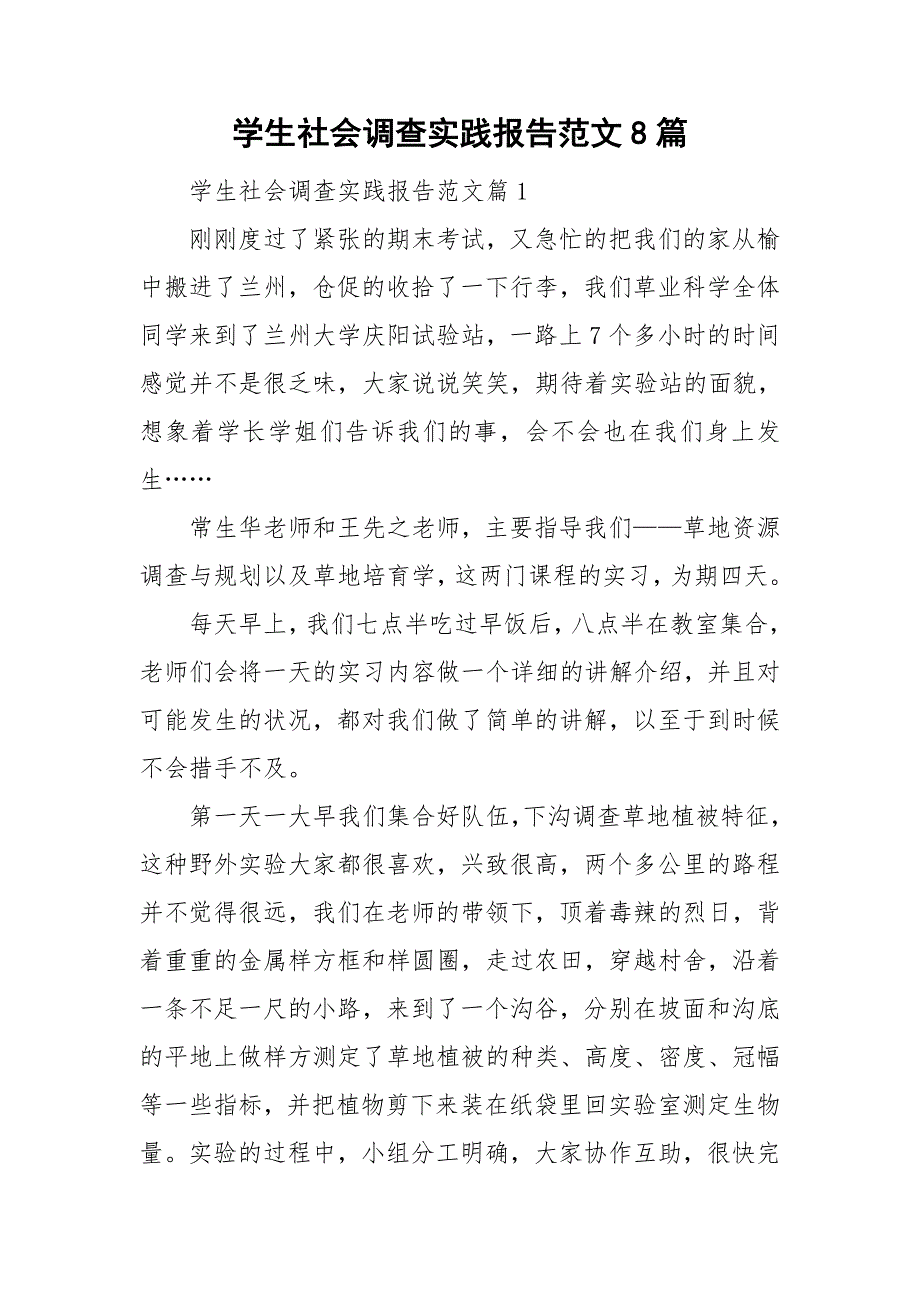 学生社会调查实践报告范文8篇

学生社会调查实践报告范文篇1

刚刚度过了紧张的期末考试，又急忙的把我们的家从榆中搬进了兰州，仓促的收拾了一下行李，我们草业科学全体同学来到了兰州大学庆阳试验站，一路上7个多小时的时间感觉并不是很乏味，大家说说笑笑，期待着实验站的面貌，想象着学长学姐们告诉我们的事，会不会也在我们身上发生……

常生华老师和王先之老师，主要指导我们——草地资源调查与规划以及草地培育学，这两门课程的实习，为期四天。

每天早上，我们七点半吃过早饭后，八点半在教室集合，老师们会将一天的实习内容做一个详细的讲解介绍，并且对可能发生的状况，都对我们做了简单的讲解，以至于到时候不会措手不及。

第一天一大早我们集合好队伍，下沟调查草地植被特征，这种野外实验大家都很喜欢，兴致很高，两个多公里的路程并不觉得很远，我们在老师的带领下，顶着毒辣的烈日，背着重重的金属样方框和样圆圈，走过农田，穿越村舍，沿着一条不足一尺的小路，来到了一个沟谷，分别在坡面和沟底的平地上做样方测定了草地植被的种类、高度、密度、冠幅等一些指标，并把植物剪下来装在纸袋里回实验室测定生物量。实验的过程中，小组分工明确，大家协作互助，很快完